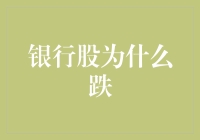 银行股为什么跌